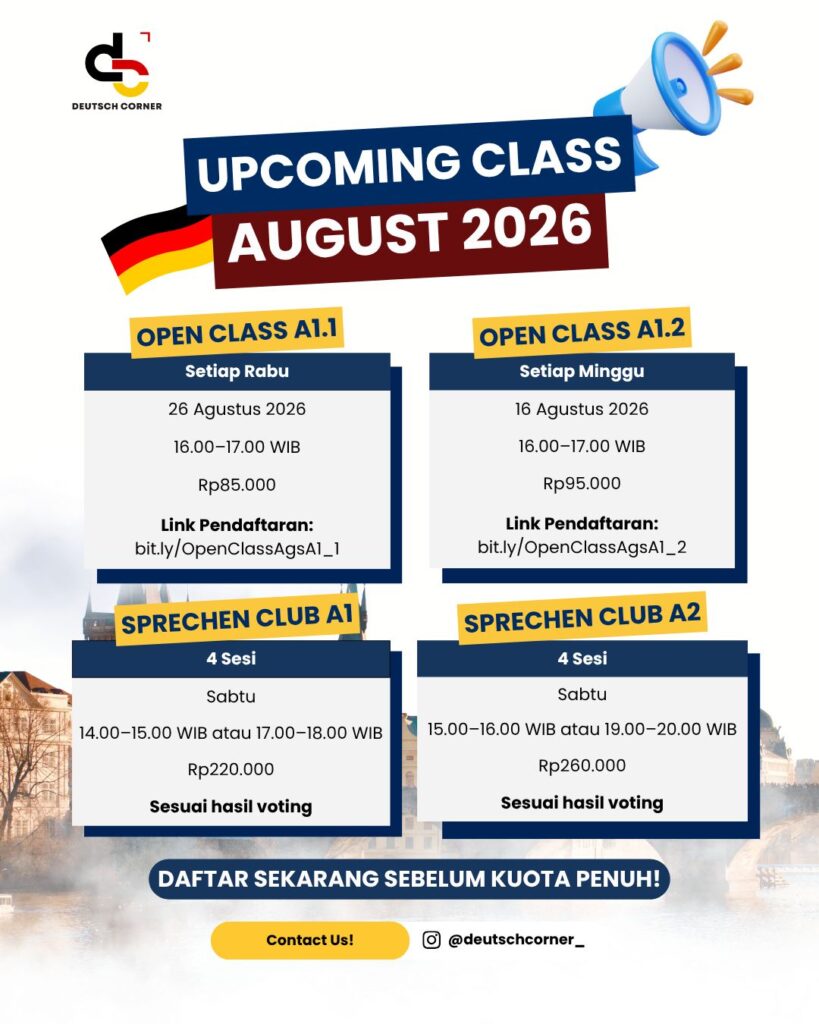 DEUTSCH CORNER

UPCOMING CLASS
AUGUST 2026

OPEN CLASS A1.1
Setiap Rabu
26 Agustus 2026
16.00–17.00 WIB
Rp85.000
Link Pendaftaran:
bit.ly/OpenClassAgsA1_1

OPEN CLASS A1.2
Setiap Minggu
16 Agustus 2026
16.00–17.00 WIB
Rp95.000
Link Pendaftaran:
bit.ly/OpenClassAgsA1_2

SPRECHEN CLUB A1
4 Sesi
Sabtu
14.00–15.00 WIB atau 17.00–18.00 WIB
Rp220.000
Sesuai hasil voting

SPRECHEN CLUB A2
4 Sesi
Sabtu
15.00–16.00 WIB atau 19.00–20.00 WIB
Rp260.000
Sesuai hasil voting

DAFTAR SEKARANG SEBELUM KUOTA PENUH!

Contact Us!

@deutschcorner_